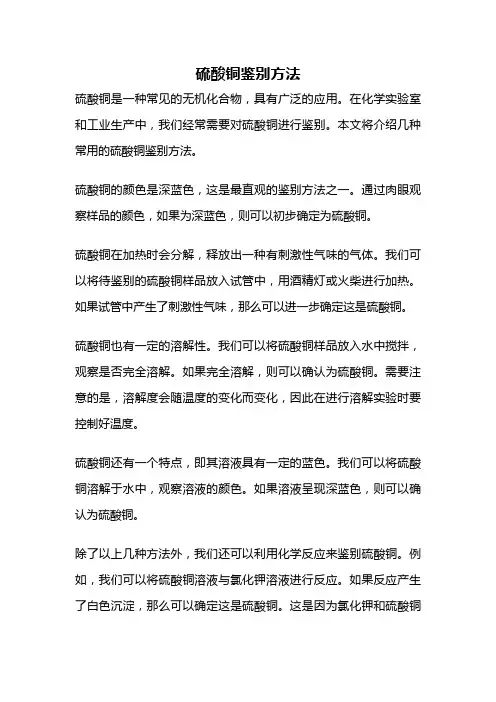 硫酸铜鉴别方法

硫酸铜是一种常见的无机化合物，具有广泛的应用。在化学实验室和工业生产中，我们经常需要对硫酸铜进行鉴别。本文将介绍几种常用的硫酸铜鉴别方法。

硫酸铜的颜色是深蓝色，这是最直观的鉴别方法之一。通过肉眼观察样品的颜色，如果为深蓝色，则可以初步确定为硫酸铜。

硫酸铜在加热时会分解，释放出一种有刺激性气味的气体。我们可以将待鉴别的硫酸铜样品放入试管中，用酒精灯或火柴进行加热。如果试管中产生了刺激性气味，那么可以进一步确定这是硫酸铜。

硫酸铜也有一定的溶解性。我们可以将硫酸铜样品放入水中搅拌，观察是否完全溶解。如果完全溶解，则可以确认为硫酸铜。需要注意的是，溶解度会随温度的变化而变化，因此在进行溶解实验时要控制好温度。

硫酸铜还有一个特点，即其溶液具有一定的蓝色。我们可以将硫酸铜溶解于水中，观察溶液的颜色。如果溶液呈现深蓝色，则可以确认为硫酸铜。

除了以上几种方法外，我们还可以利用化学反应来鉴别硫酸铜。例如，我们可以将硫酸铜溶液与氯化钾溶液进行反应。如果反应产生了白色沉淀，那么可以确定这是硫酸铜。这是因为氯化钾和硫酸铜